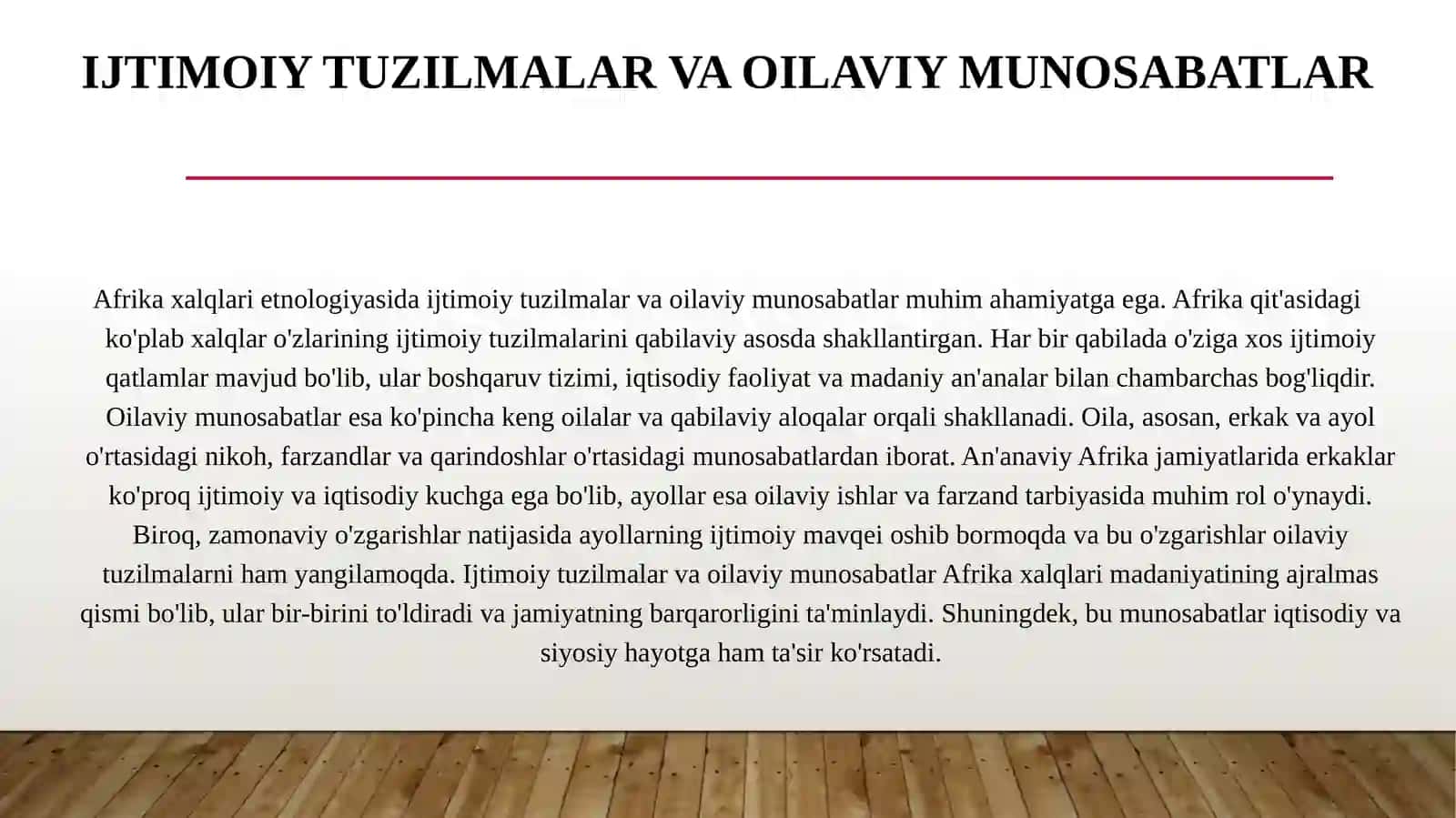 IJTIMOIY TUZILMALAR VA OILAVIY MUNOSABATLAR

Afrika xalqlari etnologiyasida ijtimoiy tuzilmalar va oilaviy munosabatlar muhim ahamiyatga ega. Afrika qit'asidagi ko'plab xalqlar o'zlarining ijtimoiy tuzilmalarini qabilaviy asosda shakllantirgan. Har bir qabilada o'ziga xos ijtimoiy qatlamlar mavjud bo'lib, ular boshqaruv tizimi, iqtisodiy faoliyat va madaniy an'analar bilan chambarchas bog'liqdir. Oilaviy munosabatlar esa ko'pincha keng oilalar va qabilaviy aloqalar orqali shakllanadi. Oila, asosan, erkak va ayol o'rtasidagi nikoh, farzandlar va qarindoshlar o'rtasidagi munosabatlardan iborat. An'anaviy Afrika jamiyatlarida erkaklar ko'proq ijtimoiy va iqtisodiy kuchga ega bo'lib, ayollar esa oilaviy ishlar va farzand tarbiyasida muhim rol o'ynaydi. Biroq, zamonaviy o'zgarishlar natijasida ayollarning ijtimoiy mavqei oshib bormoqda va bu o'zgarishlar oilaviy tuzilmalarni ham yangilamoqda. Ijtimoiy tuzilmalar va oilaviy munosabatlar Afrika xalqlari madaniyatining ajralmas qismi bo'lib, ular bir-birini to'ldiradi va jamiyatning barqarorligini ta'minlaydi. Shuningdek, bu munosabatlar iqtisodiy va siyosiy hayotga ham ta'sir ko'rsatadi.